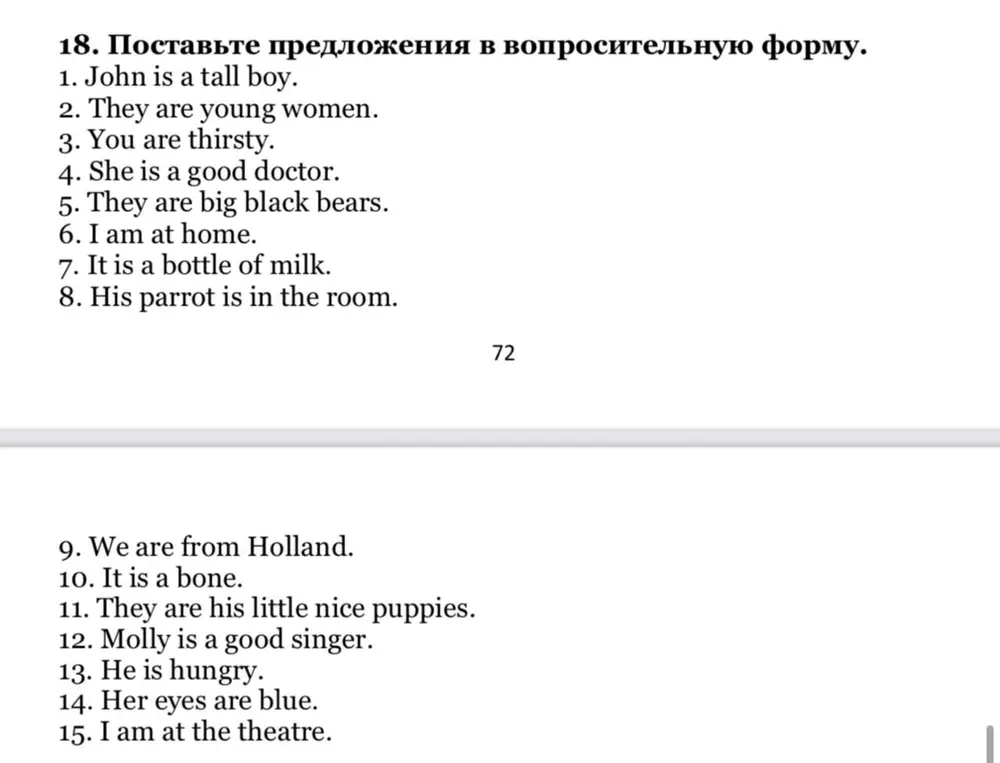 18. Поставьте предложения в вопросительную форму.
1. John is a tall boy.
2. They are young women.
3. You are thirsty.
4. She is a good doctor.
5. They are big black bears.
6. I am at home.
7. It is a bottle of milk.
8. His parrot is in the room.

72

9. We are from Holland.
10. It is a bone.
11. They are his little nice puppies.
12. Molly is a good singer.
13. He is hungry.
14. Her eyes are blue.
15. I am at the theatre.